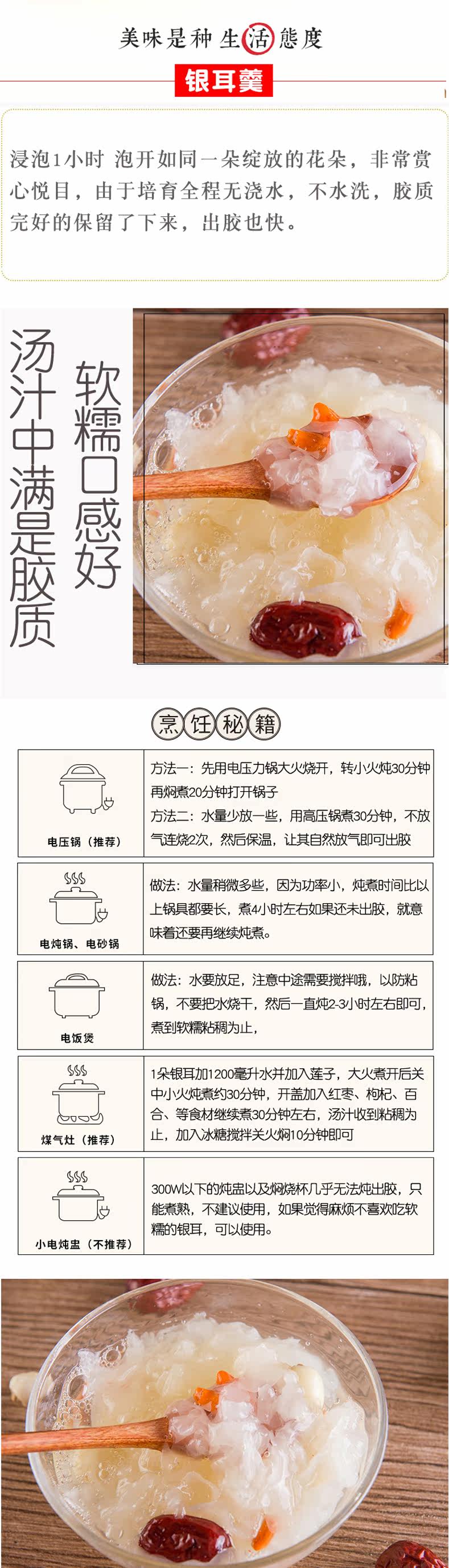 美味是种生活態度

银耳羹

浸泡1小时 泡开如同一朵绽放的花朵，非常赏心悦目，由于培育全程无浇水，不水洗，胶质完好的保留了下来，出胶也快。

软糯口感好

汤汁中满是胶质

烹饪秘籍

电压锅（推荐）

方法一：先用电压力锅大火烧开，转小火炖30分钟再焖煮20分钟打开锅子

方法二：水量少放一些，用高压锅煮30分钟，不放气连烧2次，然后保温，让其自然放气即可出胶

电炖锅、电砂锅

做法：水量稍微多些，因为功率小，炖煮时间比以上锅具都要长，煮4小时左右如果还未出胶，就意味着还要再继续炖煮。

电饭煲

做法：水要放足，注意中途需要搅拌哦，以防粘锅，不要把水烧干，然后一直炖2-3小时左右即可，煮到软糯粘稠为止，

煤气灶（推荐）

1朵银耳加1200毫升水并加入莲子，大火煮开后关中小火炖煮约30分钟，开盖加入红枣、枸杞、百合、等食材继续煮30分钟左右，汤汁收到粘稠为止，加入冰糖搅拌关火焖10分钟即可

小电炖盅（不推荐）

300W以下的炖盅以及焖烧杯几乎无法炖出胶，只能煮熟，不建议使用，如果觉得麻烦不喜欢吃软糯的银耳，可以使用。